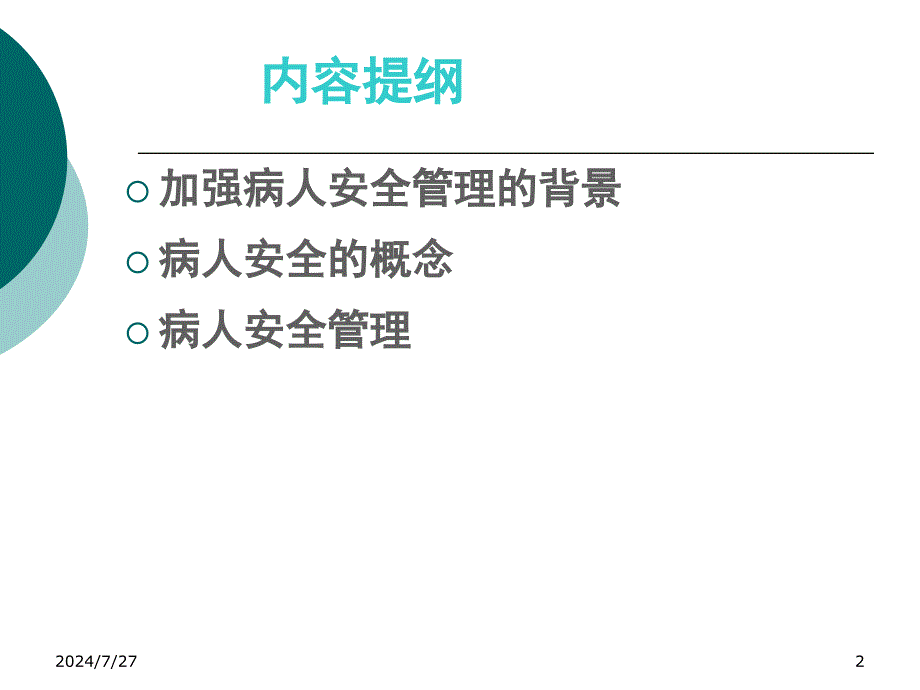 内容提纲

○ 加强病人安全管理的背景
○ 病人安全的概念
○ 病人安全管理

2024/7/27

2